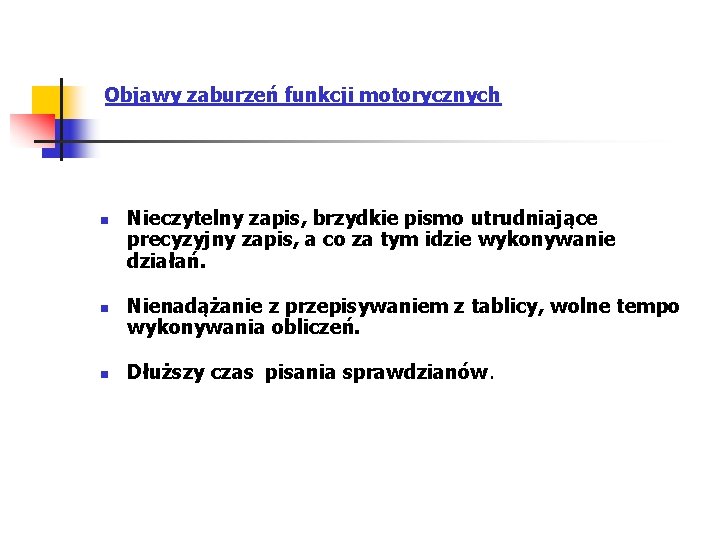 Objawy zaburzeń funkcji motorycznych

Nieczytelny zapis, brzydkie pismo utrudniające precyzyjny zapis, a co za tym idzie wykonywanie działań.

Nienadążanie z przepisywaniem z tablicy, wolne tempo wykonywania obliczeń.

Dłuższy czas pisania sprawdzianów.